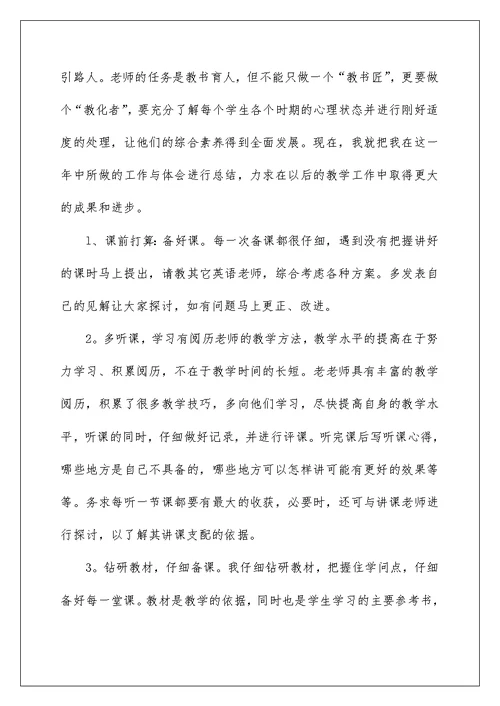 引路人。老师的任务是教书育人，但不能只做一个“教书匠”，更要做个“教化者”，要充分了解每个学生各个时期的心理状态并进行刚好适度的处理，让他们的综合素养得到全面发展。现在，我就把我在这一年中所做的工作与体会进行总结，力求在以后的教学工作中取得更大的成果和进步。

1、课前打算：备好课。每一次备课都很仔细，遇到没有把握讲好的课时马上提出，请教其它英语老师，综合考虑各种方案。多发表自己的见解让大家探讨，如有问题马上更正、改进。

2。多听课，学习有阅历老师的教学方法，教学水平的提高在于努力学习、积累阅历，不在于教学时间的长短。老老师具有丰富的教学阅历，积累了很多教学技巧，多向他们学习，尽快提高自身的教学水平，听课的同时，仔细做好记录，并进行评课。听完课后写听课心得，哪些地方是自己不具备的，哪些地方可以怎样讲可能有更好的效果等等。务求每听一节课都要有最大的收获，必要时，还可与讲课老师进行探讨，以了解其讲课支配的依据。

3。钻研教材，仔细备课。我仔细钻研教材，把握住学问点，仔细备好每一堂课。教材是教学的依据，同时也是学生学习的主要参考书，